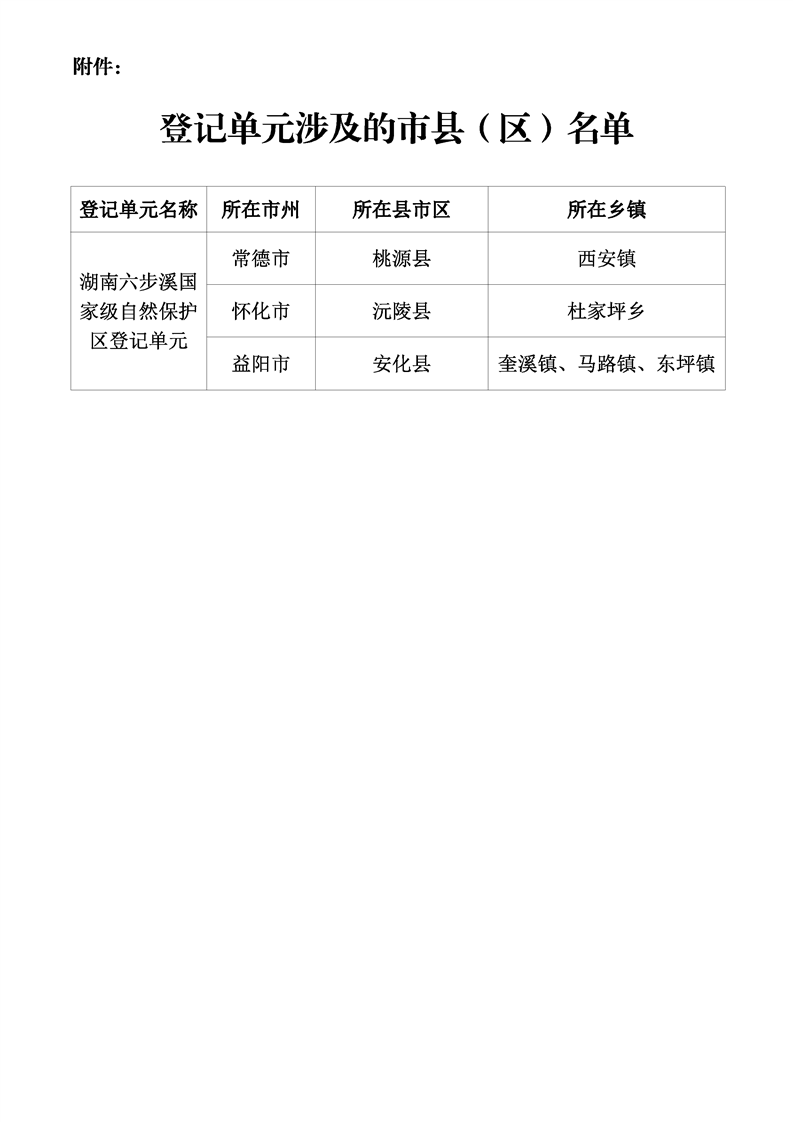 附件：

登记单元涉及的市县（区）名单

| 登记单元名称 | 所在市州 | 所在县市区 | 所在乡镇 |
|---|---|---|---|
| 湖南六步溪国家级自然保护区登记单元 | 常德市 | 桃源县 | 西安镇 |
|  | 怀化市 | 沅陵县 | 杜家坪乡 |
|  | 益阳市 | 安化县 | 奎溪镇、马路镇、东坪镇 |